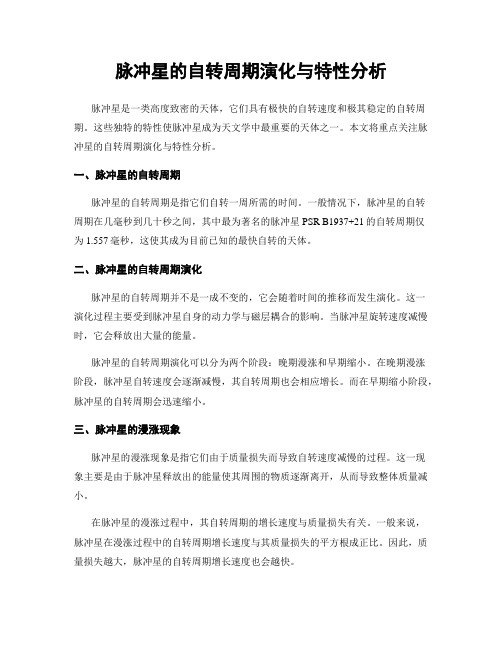 脉冲星的自转周期演化与特性分析

脉冲星是一类高度致密的天体，它们具有极快的自转速度和极其稳定的自转周期。这些独特的特性使脉冲星成为天文学中最重要的天体之一。本文将重点关注脉冲星的自转周期演化与特性分析。

一、脉冲星的自转周期

脉冲星的自转周期是指它们自转一周所需的时间。一般情况下，脉冲星的自转周期在几毫秒到几十秒之间，其中最为著名的脉冲星 PSR B1937+21 的自转周期仅为 1.557 毫秒，这使其成为目前已知的最快自转的天体。

二、脉冲星的自转周期演化

脉冲星的自转周期并不是一成不变的，它会随着时间的推移而发生演化。这一演化过程主要受到脉冲星自身的动力学与磁层耦合的影响。当脉冲星旋转速度减慢时，它会释放出大量的能量。

脉冲星的自转周期演化可以分为两个阶段：晚期漫涨和早期缩小。在晚期漫涨阶段，脉冲星自转速度会逐渐减慢，其自转周期也会相应增长。而在早期缩小阶段，脉冲星的自转周期会迅速缩小。

三、脉冲星的漫涨现象

脉冲星的漫涨现象是指它们由于质量损失而导致自转速度减慢的过程。这一现象主要是由于脉冲星释放出的能量使其周围的物质逐渐离开，从而导致整体质量减小。

在脉冲星的漫涨过程中，其自转周期的增长速度与质量损失有关。一般来说，脉冲星在漫涨过程中的自转周期增长速度与其质量损失的平方根成正比。因此，质量损失越大，脉冲星的自转周期增长速度也会越快。